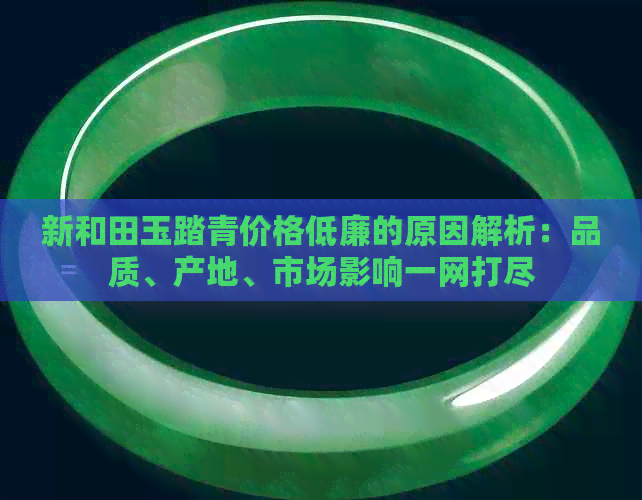 新和田玉踏青价格低廉的原因解析：品质、产地、市场影响一网打尽